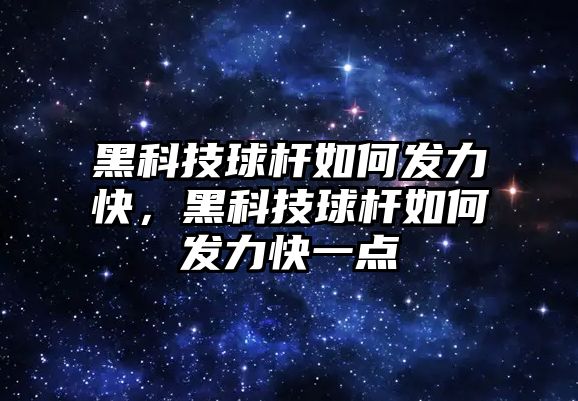 黑科技球杆如何发力快，黑科技球杆如何发力快一点